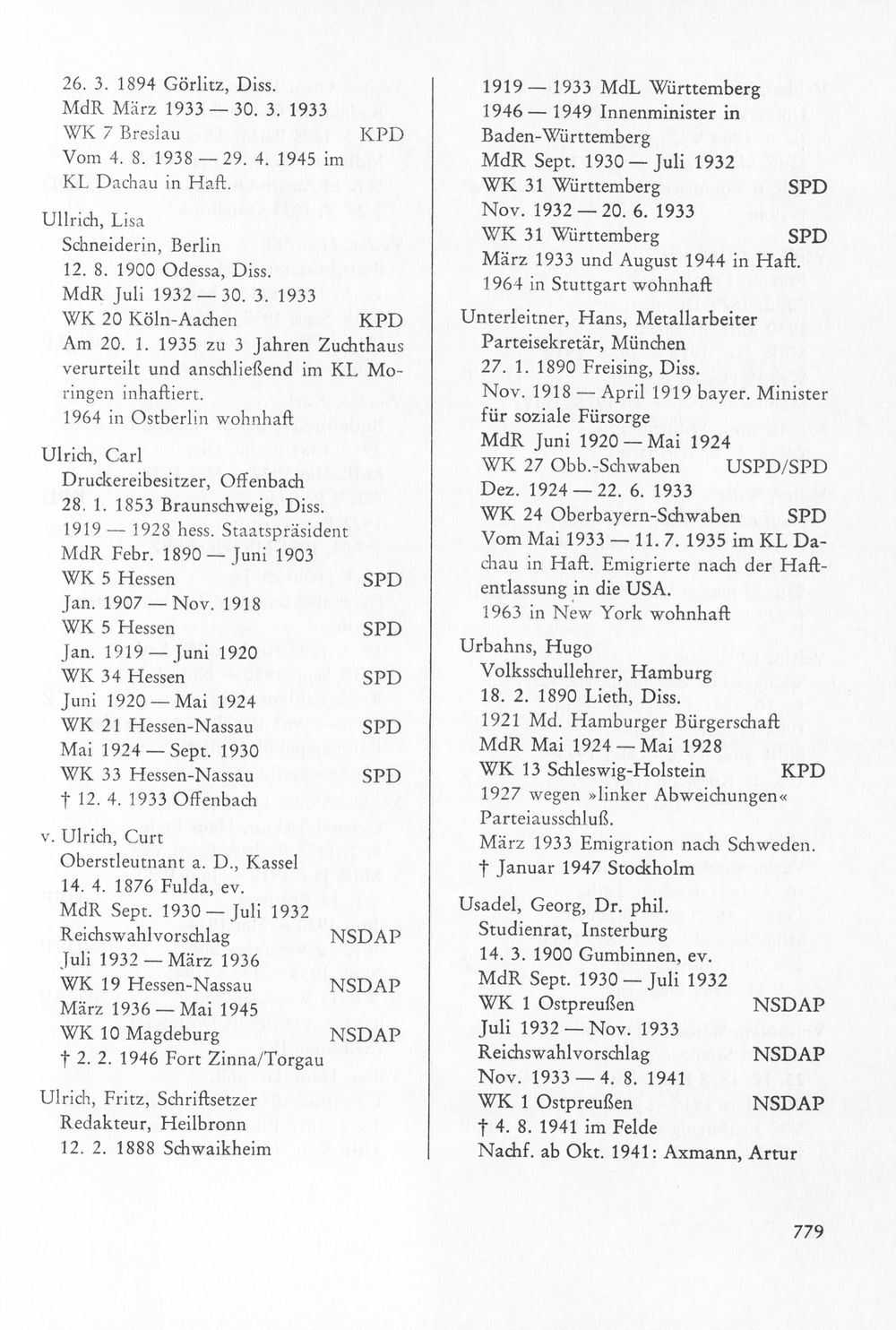 26. 3. 1894 Görlitz, Diss.
MdR März 1933 — 30. 3. 1933
WK 7 Breslau KPD
Vom 4. 8. 1938 — 29. 4. 1945 im KL Dachau in Haft.

Ullrich, Lisa
Schneiderin, Berlin
12. 8. 1900 Odessa, Diss.
MdR Juli 1932 — 30. 3. 1933
WK 20 Köln-Aachen KPD
Am 20. 1. 1935 zu 3 Jahren Zuchthaus verurteilt und anschließend im KL Moringen inhaftiert.
1964 in Ostberlin wohnhaft

Ulrich, Carl
Druckereibesitzer, Offenbach
28. 1. 1853 Braunschweig, Diss.
1919 — 1928 hess. Staatspräsident
MdR Febr. 1890 — Juni 1903
WK 5 Hessen SPD
Jan. 1907 — Nov. 1918
WK 5 Hessen SPD
Jan. 1919 — Juni 1920
WK 34 Hessen SPD
Juni 1920 — Mai 1924
WK 21 Hessen-Nassau SPD
Mai 1924 — Sept. 1930
WK 33 Hessen-Nassau SPD
† 12. 4. 1933 Offenbach

v. Ulrich, Curt
Oberstleutnant a. D., Kassel
14. 4. 1876 Fulda, ev.
MdR Sept. 1930 — Juli 1932
Reichswahlvorschlag NSDAP
Juli 1932 — März 1936
WK 19 Hessen-Nassau NSDAP
März 1936 — Mai 1945
WK 10 Magdeburg NSDAP
† 2. 2. 1946 Fort Zinna/Torgau

Ulrich, Fritz, Schriftsetzer
Redakteur, Heilbronn
12. 2. 1888 Schwaikheim
1919 — 1933 MdL Württemberg
1946 — 1949 Innenminister in Baden-Württemberg
MdR Sept. 1930 — Juli 1932
WK 31 Württemberg SPD
Nov. 1932 — 20. 6. 1933
WK 31 Württemberg SPD
März 1933 und August 1944 in Haft.
1964 in Stuttgart wohnhaft

Unterleitner, Hans, Metallarbeiter
Parteisekretär, München
27. 1. 1890 Freising, Diss.
Nov. 1918 — April 1919 bayer. Minister für soziale Fürsorge
MdR Juni 1920 — Mai 1924
WK 27 Obb.-Schwaben USPD/SPD
Dez. 1924 — 22. 6. 1933
WK 24 Oberbayern-Schwaben SPD
Vom Mai 1933 — 11. 7. 1935 im KL Dachau in Haft. Emigrierte nach der Haftentlassung in die USA.
1963 in New York wohnhaft

Urbahns, Hugo
Volksschullehrer, Hamburg
18. 2. 1890 Lieth, Diss.
1921 Md. Hamburger Bürgerschaft
MdR Mai 1924 — Mai 1928
WK 13 Schleswig-Holstein KPD
1927 wegen »linker Abweichungen« Parteiausschluß.
März 1933 Emigration nach Schweden.
† Januar 1947 Stockholm

Usadel, Georg, Dr. phil.
Studienrat, Insterburg
14. 3. 1900 Gumbinnen, ev.
MdR Sept. 1930 — Juli 1932
WK 1 Ostpreußen NSDAP
Juli 1932 — Nov. 1933
Reichswahlvorschlag NSDAP
Nov. 1933 — 4. 8. 1941
WK 1 Ostpreußen NSDAP
† 4. 8. 1941 im Felde
Nachf. ab Okt. 1941: Axmann, Artur

779